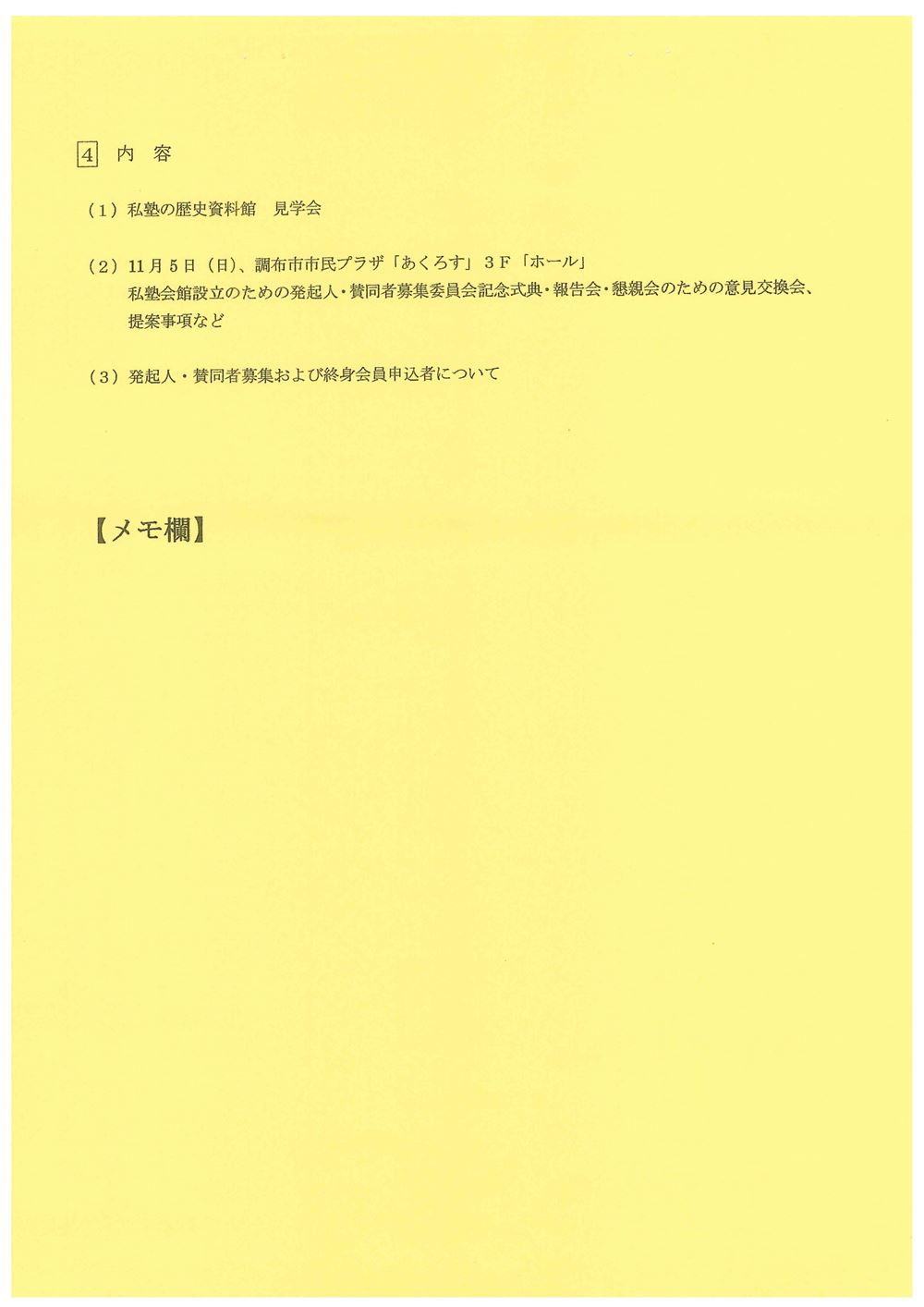 4 内 容

（1）私塾の歴史資料館　見学会

（2）11月5日（日）、調布市市民プラザ「あくろす」３Ｆ「ホール」
私塾会館設立のための発起人・賛同者募集委員会記念式典・報告会・懇親会のための意見交換会、提案事項など

（3）発起人・賛同者募集および終身会員申込者について

【メモ欄】